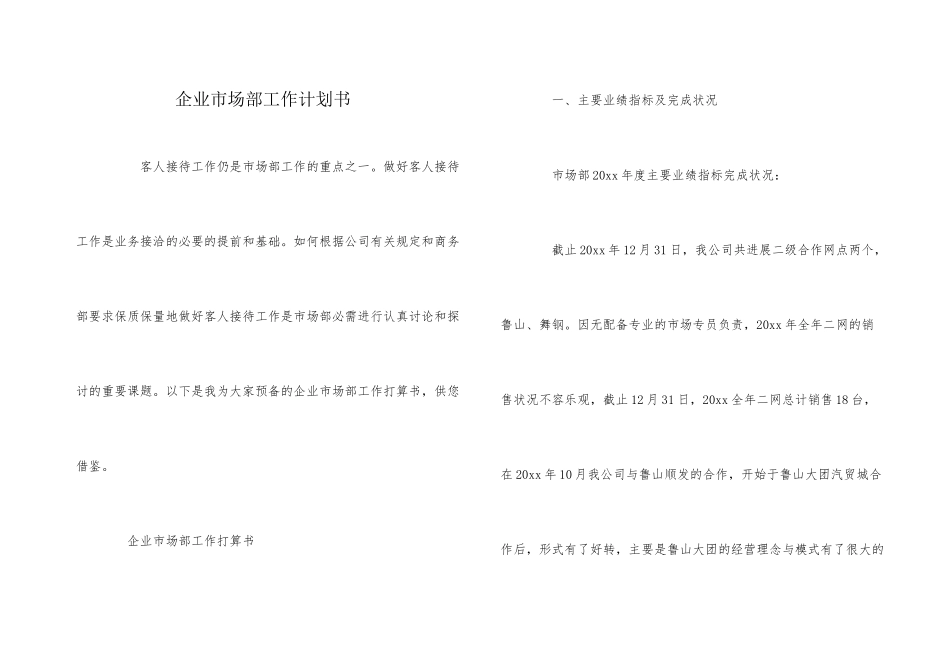 企业市场部工作计划书

客人接待工作仍是市场部工作的重点之一。做好客人接待工作是业务接洽的必要的提前和基础。如何根据公司有关规定和商务部要求保质保量地做好客人接待工作是市场部必需进行认真讨论和探讨的重要课题。以下是我为大家预备的企业市场部工作打算书，供您借鉴。

企业市场部工作打算书

一、主要业绩指标及完成状况

市场部20xx年度主要业绩指标完成状况：

截止20xx年12月31日，我公司共进展二级合作网点两个，鲁山、舞钢。因无配备专业的市场专员负责，20xx年全年二网的销售状况不容乐观，截止12月31日，20xx全年二网总计销售18台，在20xx年10月我公司与鲁山顺发的合作，开始于鲁山大团汽贸城合作后，形式有了好转，主要是鲁山大团的经营理念与模式有了很大的